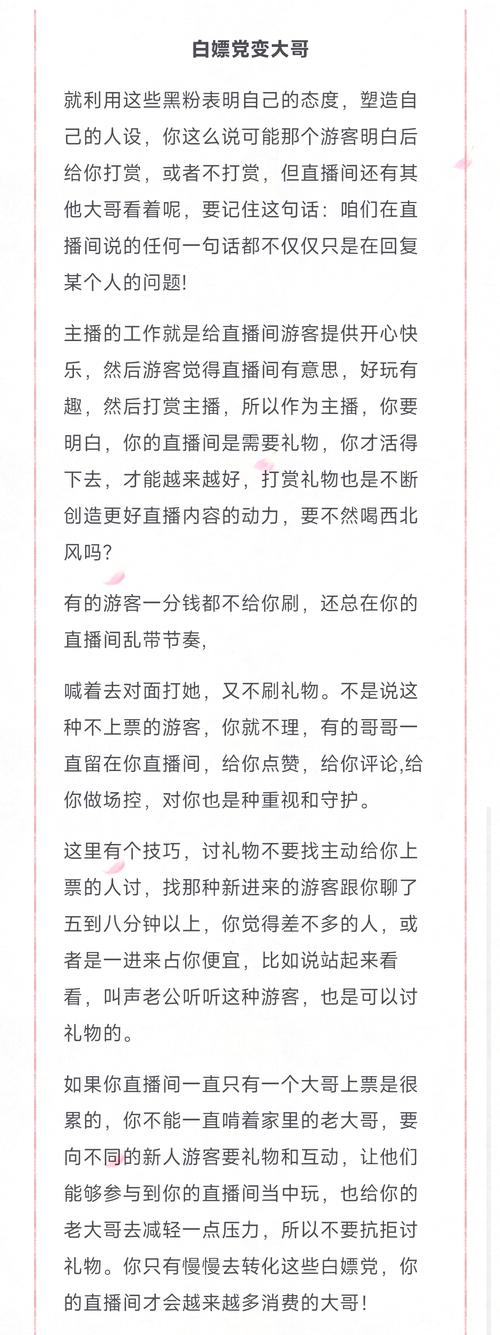 白嫖党变大哥

就利用这些黑粉表明自己的态度，塑造自己的人设，你这么说可能那个游客明白后给你打赏，或者不打赏，但直播间还有其他大哥看着呢，要记住这句话：咱们在直播间说的任何一句话都不仅仅只是在回复某个人的问题！

主播的工作就是给直播间游客提供开心快乐，然后游客觉得直播间有意思，好玩有趣，然后打赏主播，所以作为主播，你要明白，你的直播间是需要礼物，你才活得下去，才能越来越好，打赏礼物也是不断创造更好直播内容的动力，要不然喝西北风吗？

有的游客一分钱都不给你刷，还总在你的直播间乱带节奏，

喊着去对面打她，又不刷礼物。不是说这种不上票的游客，你就不理，有的哥哥一直留在你直播间，给你点赞，给你评论,给你做场控，对你也是种重视和守护。

这里有个技巧，讨礼物不要找主动给你上票的人讨，找那种新进来的游客跟你聊了五到八分钟以上，你觉得差不多的人，或者是一进来占你便宜，比如说站起来看看，叫声老公听听这种游客，也是可以讨礼物的。

如果你直播间一直只有一个大哥上票是很累的，你不能一直啃着家里的老大哥，要向不同的新人游客要礼物和互动，让他们能够参与到你的直播间当中玩，也给你的老大哥去减轻一点压力，所以不要抗拒讨礼物。你只有慢慢去转化这些白嫖党，你的直播间才会越来越多消费的大哥！